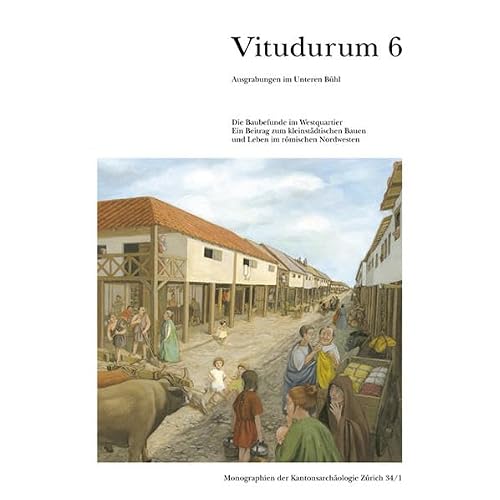 Vitudurum 6

Ausgrabungen im Unteren Bühl

Die Baubefunde im Westquartier
Ein Beitrag zum kleinstädtischen Bauen
und Leben im römischen Nordwesten

Monographien der Kantonsarchäologie Zürich 34/1